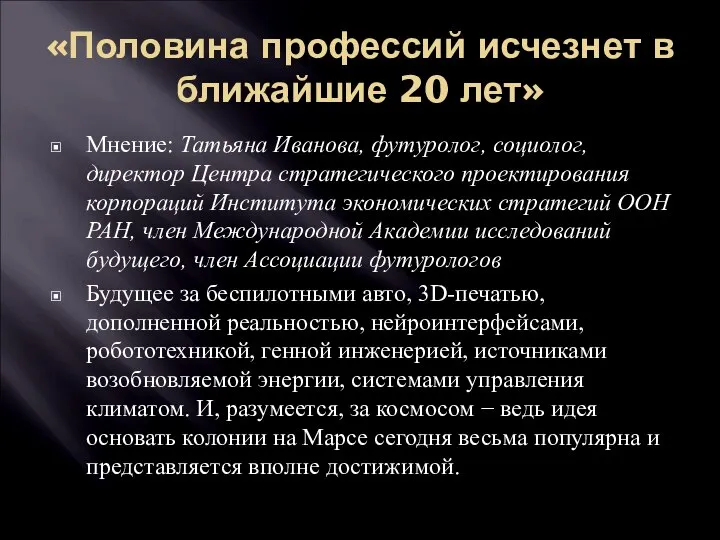 «Половина профессий исчезнет в ближайшие 20 лет»

Мнение: Татьяна Иванова, футуролог, социолог, директор Центра стратегического проектирования корпораций Института экономических стратегий ООН РАН, член Международной Академии исследований будущего, член Ассоциации футурологов

Будущее за беспилотными авто, 3D-печатью, дополненной реальностью, нейроинтерфейсами, робототехникой, генной инженерией, источниками возобновляемой энергии, системами управления климатом. И, разумеется, за космосом − ведь идея основать колонии на Марсе сегодня весьма популярна и представляется вполне достижимой.